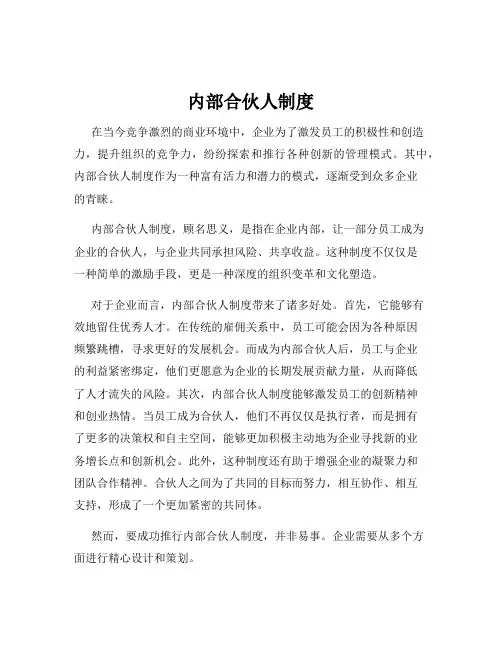 内部合伙人制度

在当今竞争激烈的商业环境中，企业为了激发员工的积极性和创造力，提升组织的竞争力，纷纷探索和推行各种创新的管理模式。其中，内部合伙人制度作为一种富有活力和潜力的模式，逐渐受到众多企业的青睐。

内部合伙人制度，顾名思义，是指在企业内部，让一部分员工成为企业的合伙人，与企业共同承担风险、共享收益。这种制度不仅仅是一种简单的激励手段，更是一种深度的组织变革和文化塑造。

对于企业而言，内部合伙人制度带来了诸多好处。首先，它能够有效地留住优秀人才。在传统的雇佣关系中，员工可能会因为各种原因频繁跳槽，寻求更好的发展机会。而成为内部合伙人后，员工与企业的利益紧密绑定，他们更愿意为企业的长期发展贡献力量，从而降低了人才流失的风险。其次，内部合伙人制度能够激发员工的创新精神和创业热情。当员工成为合伙人，他们不再仅仅是执行者，而是拥有了更多的决策权和自主空间，能够更加积极主动地为企业寻找新的业务增长点和创新机会。此外，这种制度还有助于增强企业的凝聚力和团队合作精神。合伙人之间为了共同的目标而努力，相互协作、相互支持，形成了一个更加紧密的共同体。

然而，要成功推行内部合伙人制度，并非易事。企业需要从多个方面进行精心设计和策划。